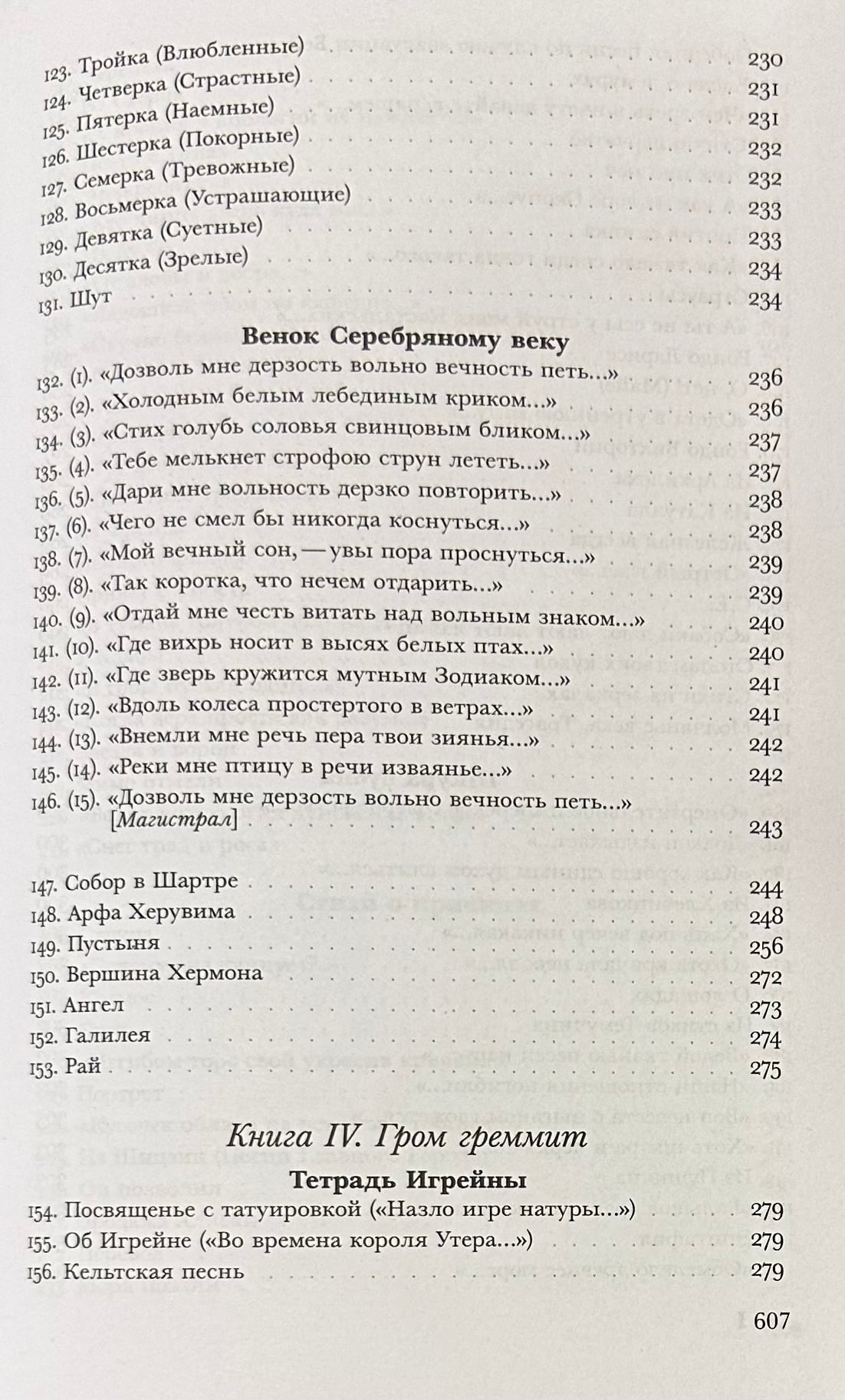 123. Тройка (Влюбленные) 230
124. Четверка (Страстные) 231
125. Пятерка (Наемные) 231
126. Шестерка (Покорные) 232
127. Семерка (Тревожные) 232
128. Восьмерка (Устрашающие) 233
129. Девятка (Суетные) 233
130. Десятка (Зрелые) 234
131. Шут 234

Венок Серебряному веку

132. (1). «Дозволь мне дерзость вольно вечность петь...» 236
133. (2). «Холодным белым лебединым криком...» 236
134. (3). «Стих голубь соловья свинцовым бликом...» 237
135. (4). «Тебе мелькнет строфою струн лететь...» 237
136. (5). «Дари мне вольность дерзко повторить...» 238
137. (6). «Чего не смел бы никогда коснуться...» 238
138. (7). «Мой вечный сон, — увы пора проснуться...» 239
139. (8). «Так коротка, что нечем отдарить...» 239
140. (9). «Отдай мне честь витать над вольным знаком...» 240
141. (10). «Где вихрь носит в высях белых птах...» 240
142. (11). «Где зверь кружится мутным Зодиаком...» 241
143. (12). «Вдоль колеса простертого в ветрах...» 241
144. (13). «Внемли мне речь пера твои зиянья...» 242
145. (14). «Реки мне птицу в речи изваянье...» 242
146. (15). «Дозволь мне дерзость вольно вечность петь...» [Магистрал] 243

147. Собор в Шартре 244
148. Арфа Херувима 248
149. Пустыня 256
150. Вершина Хермона 272
151. Ангел 273
152. Галилея 274
153. Рай 275

Книга IV. Гром греммит

Тетрадь Игрейны

154. Посвященье с татуировкой («Назло игре натуры...») 279
155. Об Игрейне («Во времена короля Утера...») 279
156. Кельтская песнь 279

607